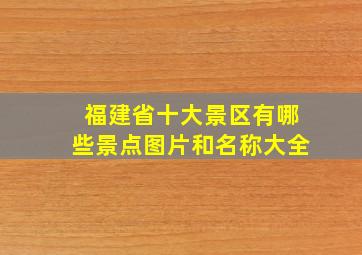 福建省十大景区有哪些景点图片和名称大全